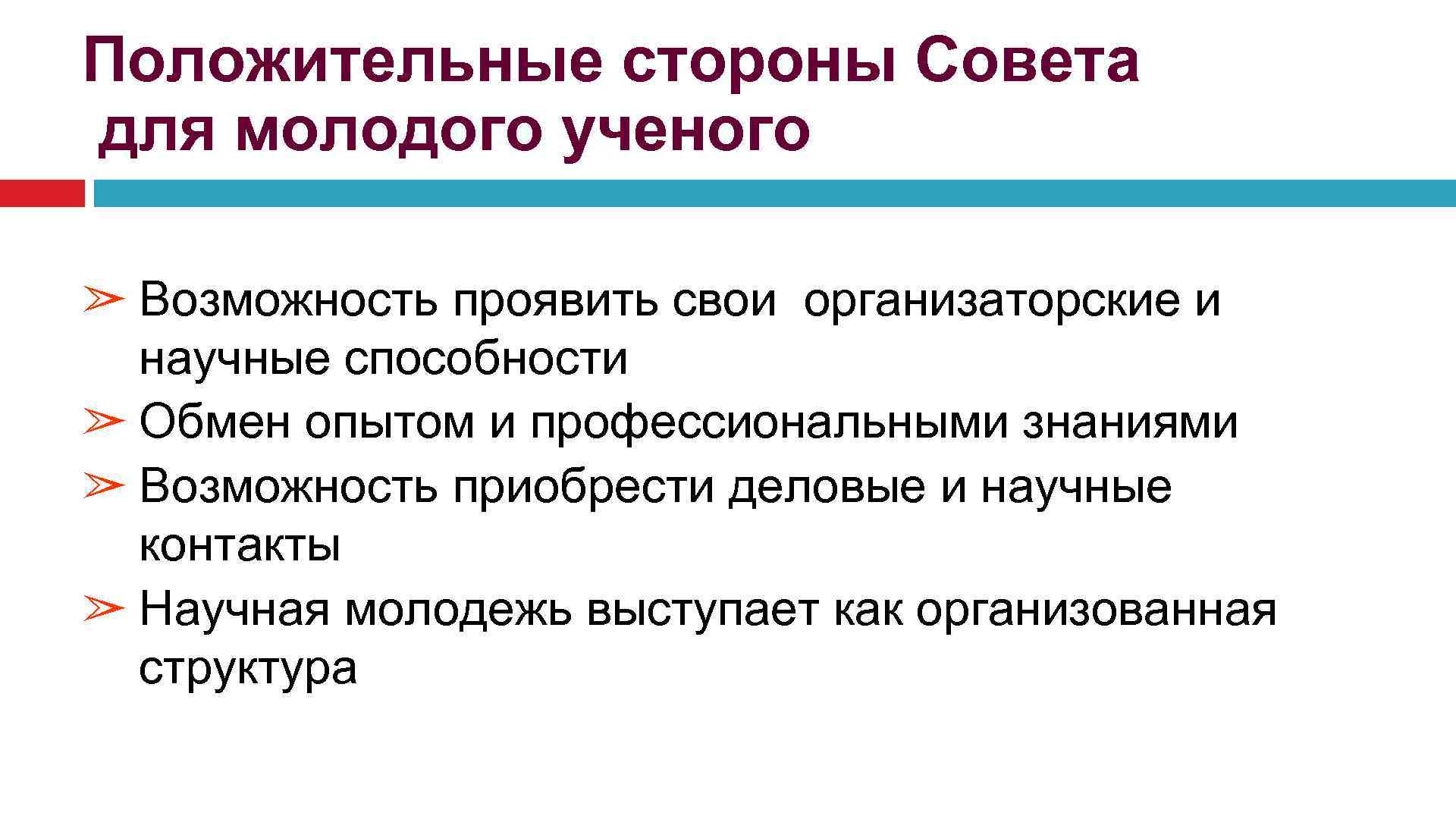 Положительные стороны Совета
для молодого ученого

➢ Возможность проявить свои организаторские и научные способности
➢ Обмен опытом и профессиональными знаниями
➢ Возможность приобрести деловые и научные контакты
➢ Научная молодежь выступает как организованная структура